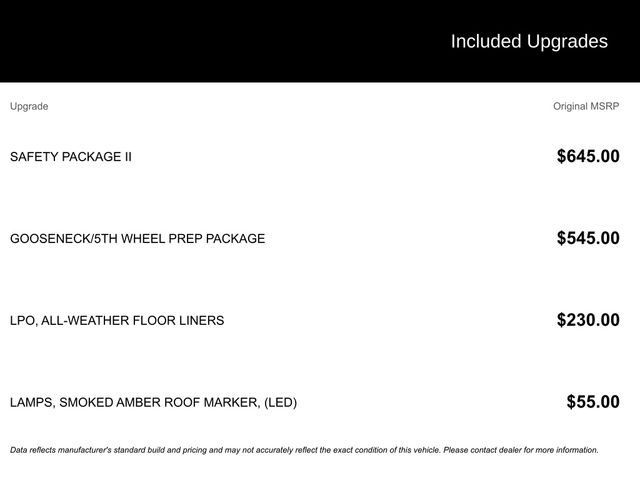 Included Upgrades

| Upgrade | Original MSRP |
|---|---|
| SAFETY PACKAGE II | $645.00 |
| GOOSENECK/5TH WHEEL PREP PACKAGE | $545.00 |
| LPO, ALL-WEATHER FLOOR LINERS | $230.00 |
| LAMPS, SMOKED AMBER ROOF MARKER, (LED) | $55.00 |

Data reflects manufacturer's standard build and pricing and may not accurately reflect the exact condition of this vehicle. Please contact dealer for more information.